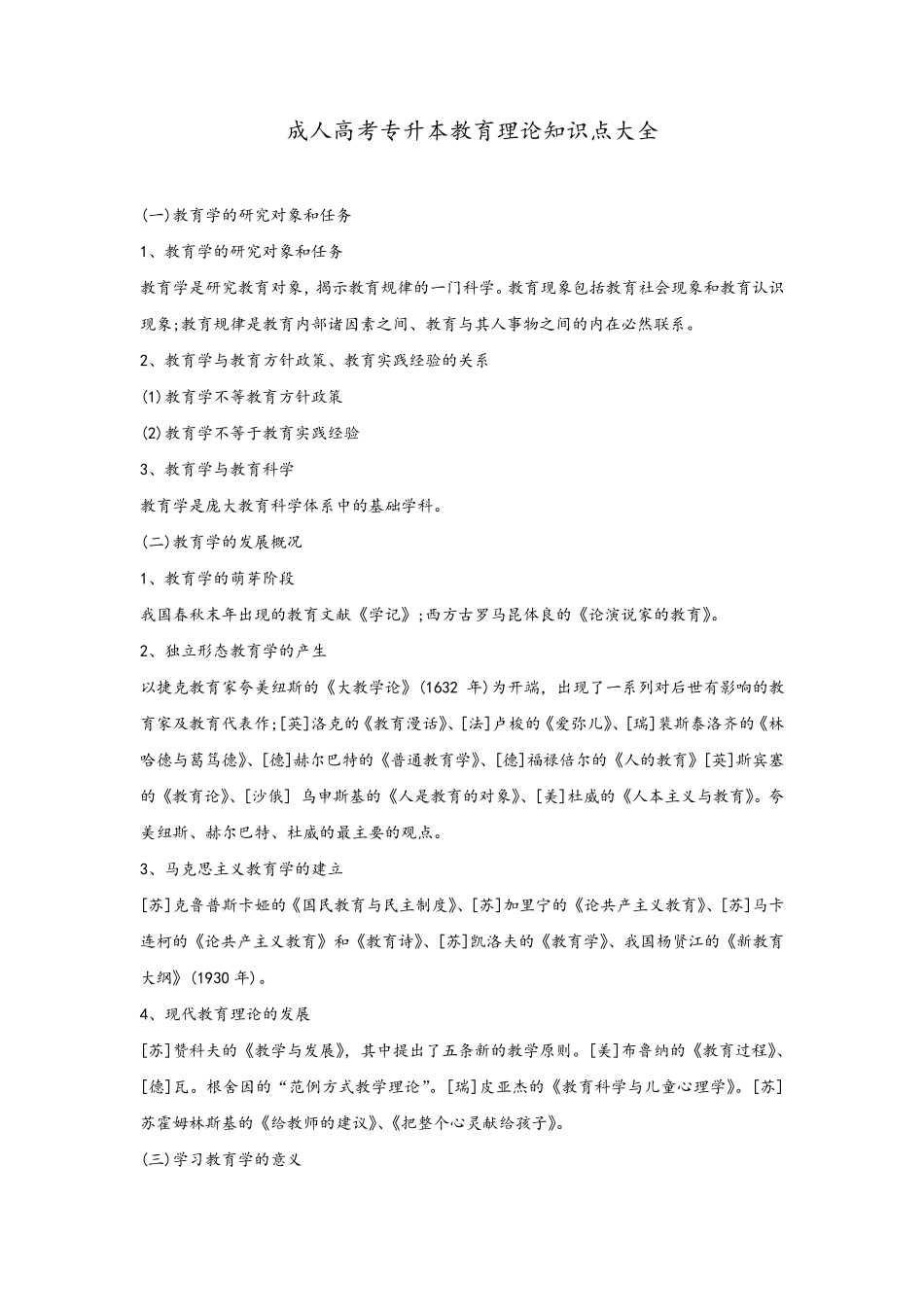 成人高考专升本教育理论知识点大全

(一)教育学的研究对象和任务

1、教育学的研究对象和任务

教育学是研究教育对象，揭示教育规律的一门科学。教育现象包括教育社会现象和教育认识现象;教育规律是教育内部诸因素之间、教育与其人事物之间的内在必然联系。

2、教育学与教育方针政策、教育实践经验的关系

(1)教育学不等教育方针政策

(2)教育学不等于教育实践经验

3、教育学与教育科学

教育学是庞大教育科学体系中的基础学科。

(二)教育学的发展概况

1、教育学的萌芽阶段

我国春秋末年出现的教育文献《学记》;西方古罗马昆体良的《论演说家的教育》。

2、独立形态教育学的产生

以捷克教育家夸美纽斯的《大教学论》(1632 年)为开端，出现了一系列对后世有影响的教育家及教育代表作;[英]洛克的《教育漫话》、[法]卢梭的《爱弥儿》、[瑞]裴斯泰洛齐的《林哈德与葛笃德》、[德]赫尔巴特的《普通教育学》、[德]福禄倍尔的《人的教育》[英]斯宾塞的《教育论》、[沙俄] 乌申斯基的《人是教育的对象》、[美]杜威的《人本主义与教育》。夸美纽斯、赫尔巴特、杜威的最主要的观点。

3、马克思主义教育学的建立

[苏]克鲁普斯卡娅的《国民教育与民主制度》、[苏]加里宁的《论共产主义教育》、[苏]马卡连柯的《论共产主义教育》和《教育诗》、[苏]凯洛夫的《教育学》、我国杨贤江的《新教育大纲》(1930 年)。

4、现代教育理论的发展

[苏]赞科夫的《教学与发展》，其中提出了五条新的教学原则。[美]布鲁纳的《教育过程》、[德]瓦。根舍因的“范例方式教学理论”。[瑞]皮亚杰的《教育科学与儿童心理学》。[苏]苏霍姆林斯基的《给教师的建议》、《把整个心灵献给孩子》。

(三)学习教育学的意义